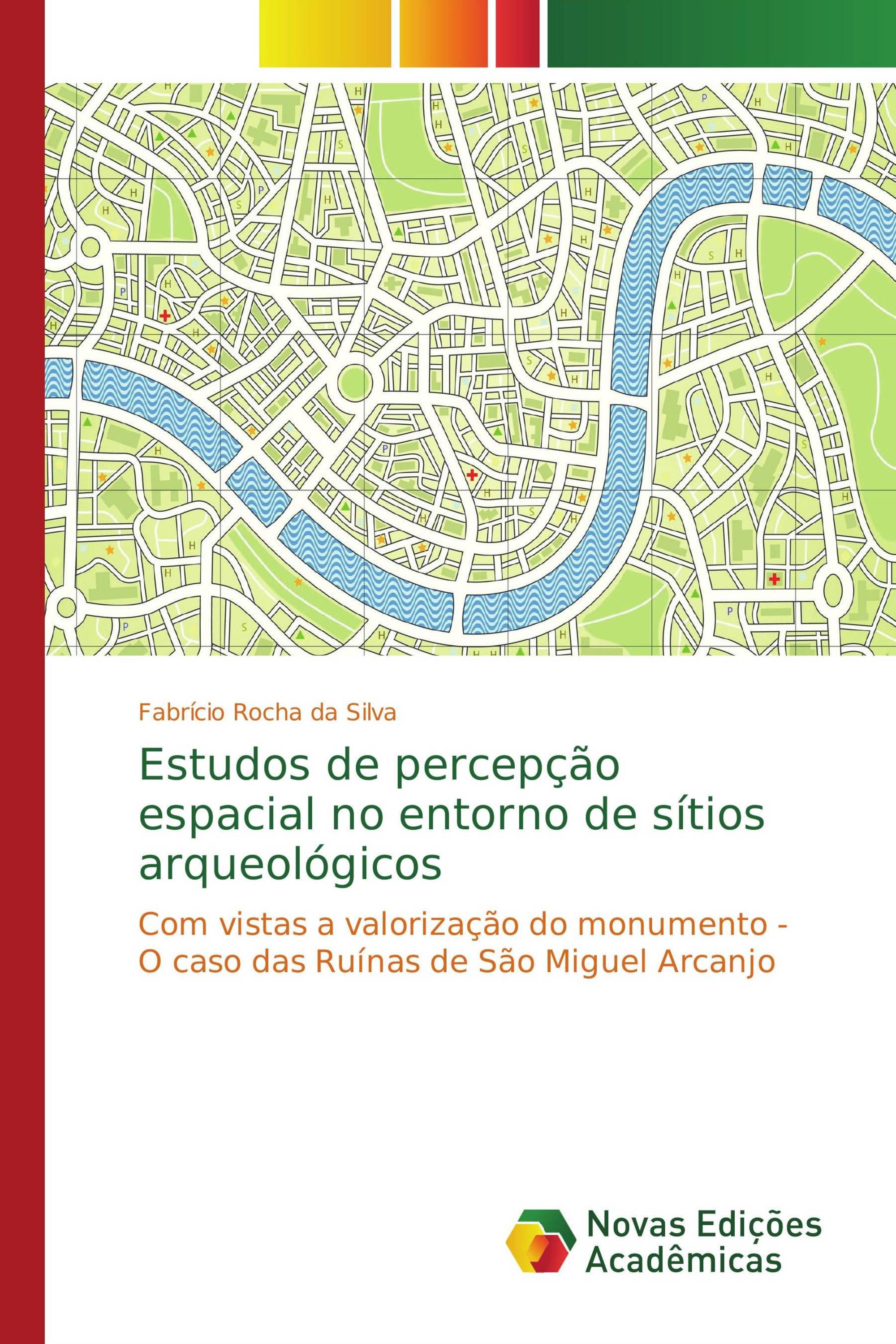 Fabrício Rocha da Silva

Estudos de percepção espacial no entorno de sítios arqueológicos

Com vistas a valorização do monumento - O caso das Ruínas de São Miguel Arcanjo

Novas Edições Acadêmicas